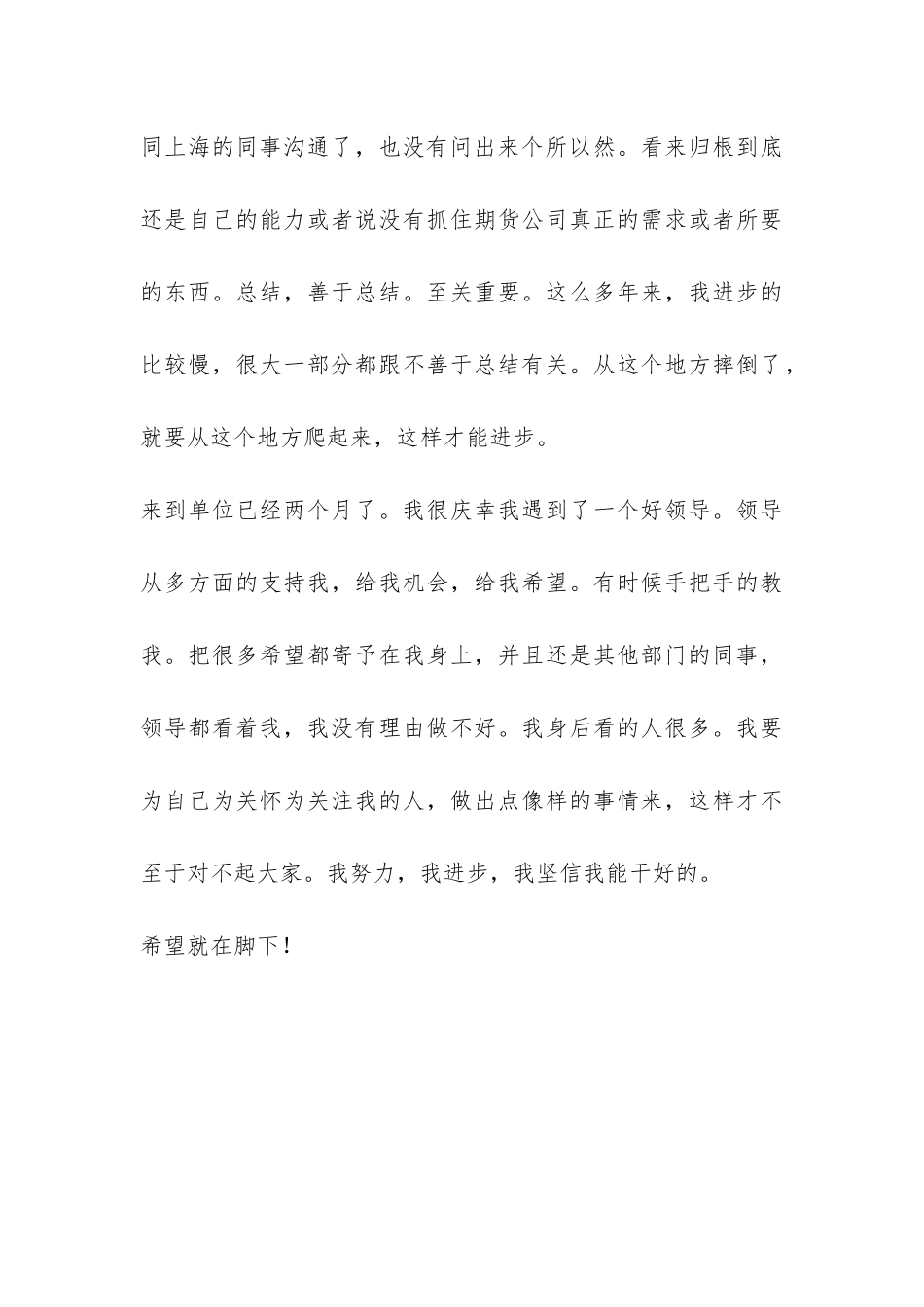 同上海的同事沟通了，也没有问出来个所以然。看来归根到底还是自己的能力或者说没有抓住期货公司真正的需求或者所要的东西。总结，善于总结。至关重要。这么多年来，我进步的比较慢，很大一部分都跟不善于总结有关。从这个地方摔倒了，就要从这个地方爬起来，这样才能进步。

来到单位已经两个月了。我很庆幸我遇到了一个好领导。领导从多方面的支持我，给我机会，给我希望。有时候手把手的教我。把很多希望都寄予在我身上，并且还是其他部门的同事，领导都看着我，我没有理由做不好。我身后看的人很多。我要为自己为关怀为关注我的人，做出点像样的事情来，这样才不至于对不起大家。我努力，我进步，我坚信我能干好的。

希望就在脚下！